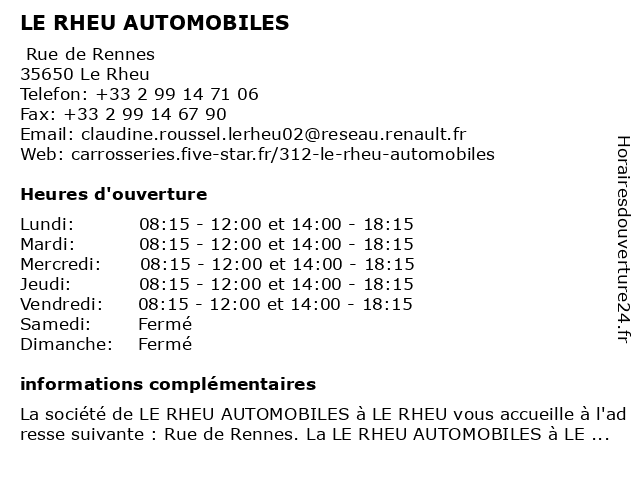 LE RHEU AUTOMOBILES

Rue de Rennes
35650 Le Rheu
Telefon: +33 2 99 14 71 06
Fax: +33 2 99 14 67 90
Email: claudine.roussel.lerheu02@reseau.renault.fr
Web: carrosseries.five-star.fr/312-le-rheu-automobiles

Heures d'ouverture

| | |
|---|---|
| Lundi: | 08:15 - 12:00 et 14:00 - 18:15 |
| Mardi: | 08:15 - 12:00 et 14:00 - 18:15 |
| Mercredi: | 08:15 - 12:00 et 14:00 - 18:15 |
| Jeudi: | 08:15 - 12:00 et 14:00 - 18:15 |
| Vendredi: | 08:15 - 12:00 et 14:00 - 18:15 |
| Samedi: | Fermé |
| Dimanche: | Fermé |

informations complémentaires

La société de LE RHEU AUTOMOBILES à LE RHEU vous accueille à l'adresse suivante : Rue de Rennes. La LE RHEU AUTOMOBILES à LE ...

Horairesdouverture24.fr